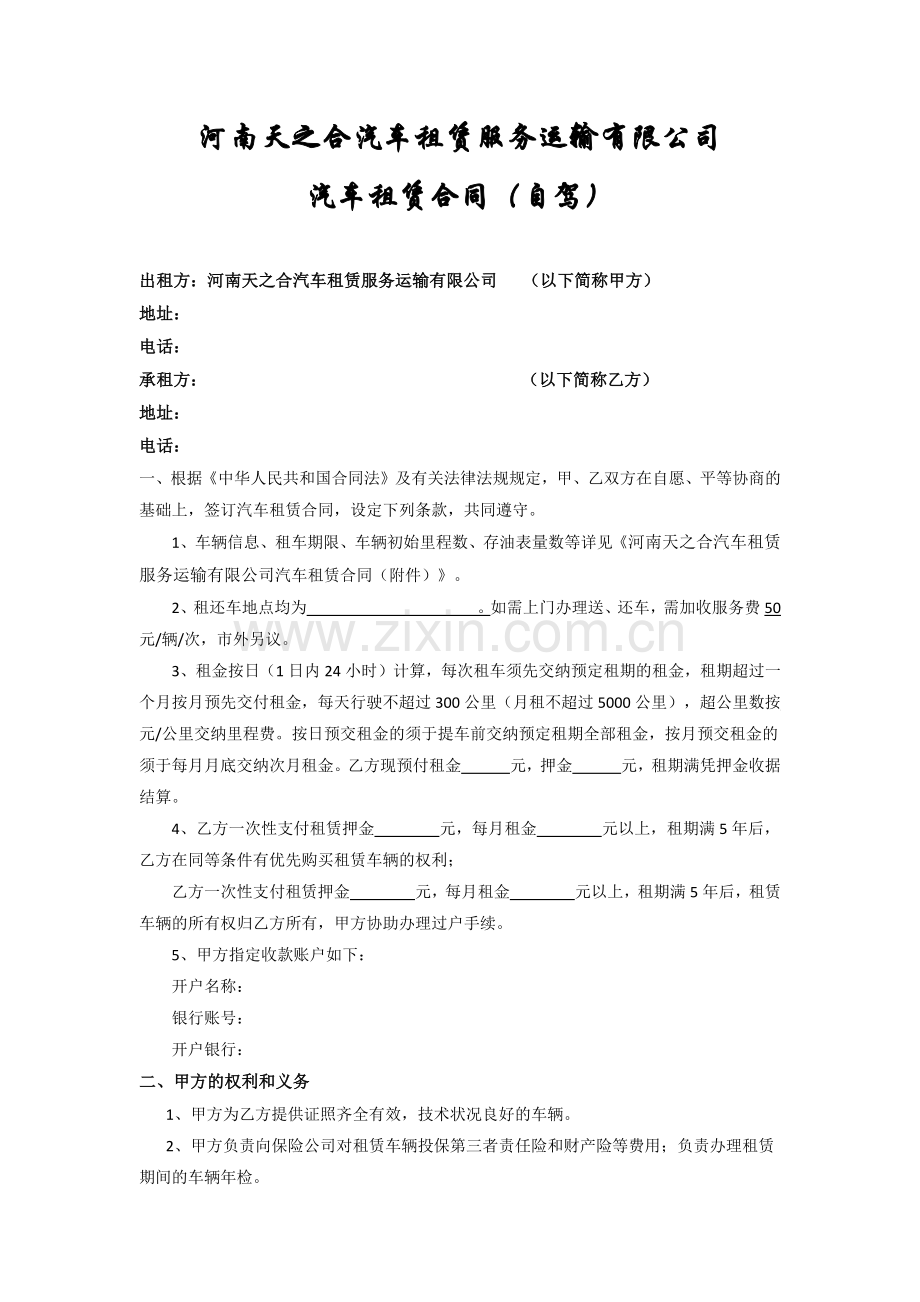 河南天之合汽车租赁服务运输有限公司

汽车租赁合同（自驾）

出租方：河南天之合汽车租赁服务运输有限公司 （以下简称甲方）
地址：
电话：
承租方： （以下简称乙方）
地址：
电话：

一、根据《中华人民共和国合同法》及有关法律法规规定，甲、乙双方在自愿、平等协商的基础上，签订汽车租赁合同，设定下列条款，共同遵守。

1、车辆信息、租车期限、车辆初始里程数、存油表量数等详见《河南天之合汽车租赁服务运输有限公司汽车租赁合同（附件）》。

2、租还车地点均为____。如需上门办理送、还车，需加收服务费50元/辆/次，市外另议。

3、租金按日（1日内24小时）计算，每次租车须先交纳预定租期的租金，租期超过一个月按月预先交付租金，每天行驶不超过300公里（月租不超过5000公里），超公里数按元/公里交纳里程费。按日预交租金的须于提车前交纳预定租期全部租金，按月预交租金的须于每月月底交纳次月租金。乙方现预付租金____元，押金____元，租期满凭押金收据结算。

4、乙方一次性支付租赁押金____元，每月租金____元以上，租期满5年后，乙方在同等条件有优先购买租赁车辆的权利；

乙方一次性支付租赁押金____元，每月租金____元以上，租期满5年后，租赁车辆的所有权归乙方所有，甲方协助办理过户手续。

5、甲方指定收款账户如下：
开户名称：
银行账号：
开户银行：

二、甲方的权利和义务

1、甲方为乙方提供证照齐全有效，技术状况良好的车辆。

2、甲方负责向保险公司对租赁车辆投保第三者责任险和财产险等费用；负责办理租赁期间的车辆年检。

www.zixin.com.cn